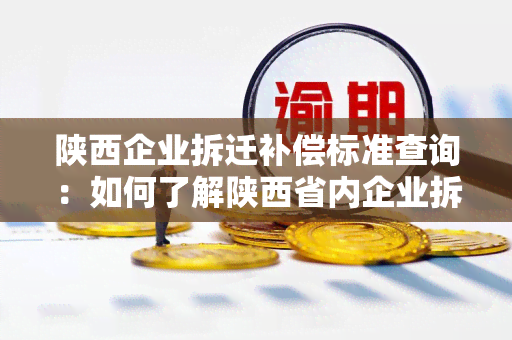 逾期

陕西企业拆迁补偿标准查询：如何了解陕西省内企业拆